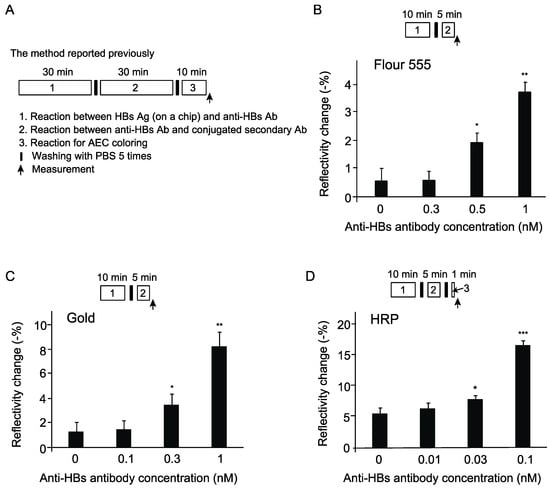 A

The method reported previously

30 min 30 min 10 min

1 2 3

1. Reaction between HBs Ag (on a chip) and anti-HBs Ab
2. Reaction between anti-HBs Ab and conjugated secondary Ab
3. Reaction for AEC coloring
Washing with PBS 5 times
Measurement

B

10 min 5 min

1 2

Flour 555

Reflectivity change (-%)

4
3
2
1
0

**
*

0 0.3 0.5 1

Anti-HBs antibody concentration (nM)

C

10 min 5 min

1 2

Gold

Reflectivity change (-%)

10
8
6
4
2
0

**
*

0 0.1 0.3 1

Anti-HBs antibody concentration (nM)

D

10 min 5 min 1 min

1 2 3

HRP

Reflectivity change (-%)

20
15
10
5
0

***
*

0 0.01 0.03 0.1

Anti-HBs antibody concentration (nM)